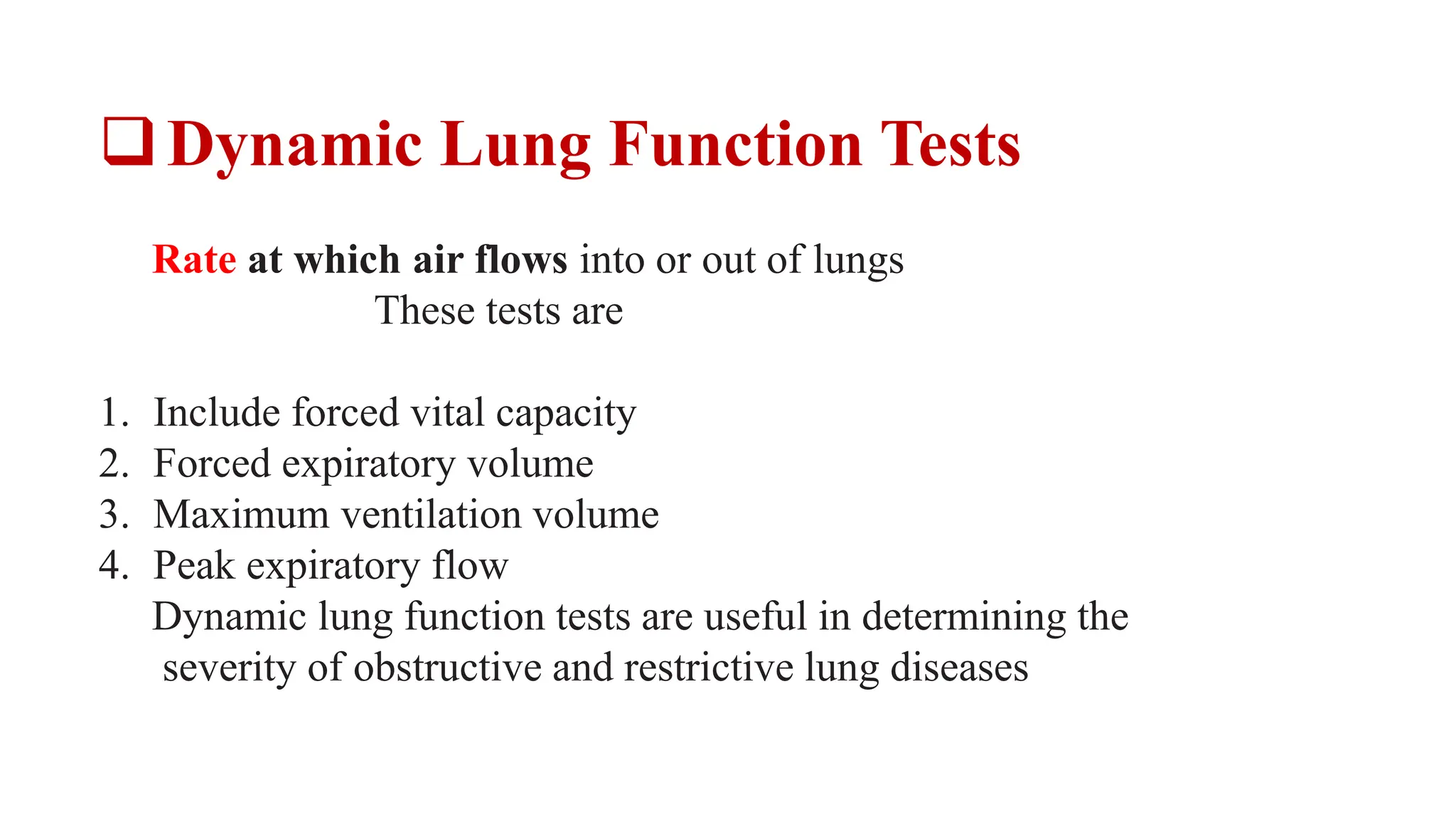 ❑ Dynamic Lung Function Tests

Rate at which air flows into or out of lungs
These tests are

1. Include forced vital capacity
2. Forced expiratory volume
3. Maximum ventilation volume
4. Peak expiratory flow

Dynamic lung function tests are useful in determining the severity of obstructive and restrictive lung diseases